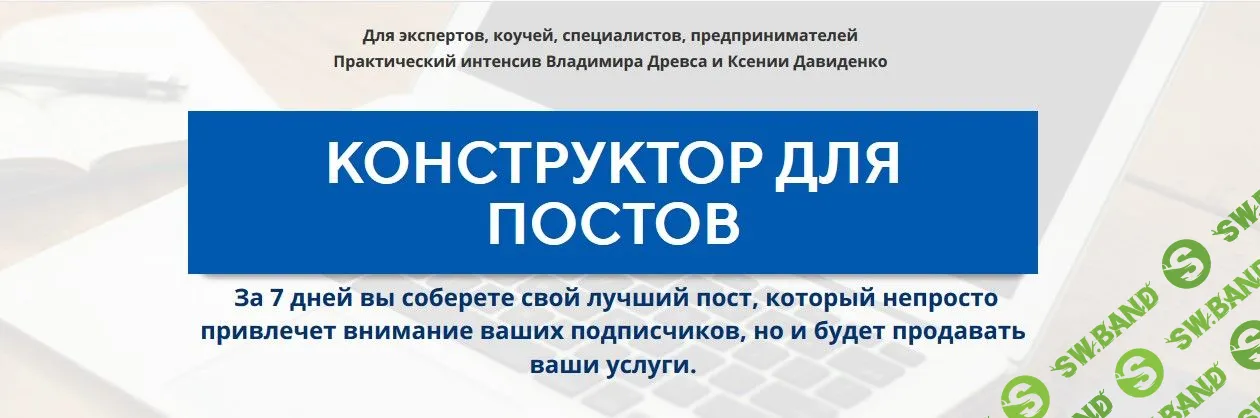 Для экспертов, коучей, специалистов, предпринимателей
Практический интенсив Владимира Древса и Ксении Давиденко

КОНСТРУКТОР ДЛЯ ПОСТОВ

За 7 дней вы соберете свой лучший пост, который непросто привлечет внимание ваших подписчиков, но и будет продавать ваши услуги.

SW.BAND SW.BAND SW.BAND SW.BAND